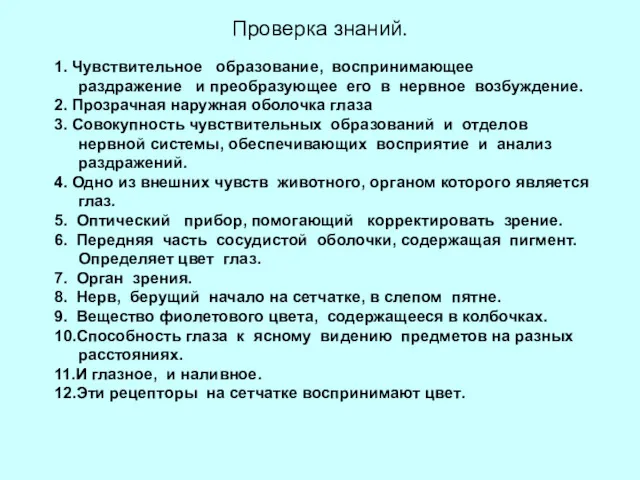 Проверка знаний.

1. Чувствительное образование, воспринимающее раздражение и преобразующее его в нервное возбуждение.
2. Прозрачная наружная оболочка глаза
3. Совокупность чувствительных образований и отделов нервной системы, обеспечивающих восприятие и анализ раздражений.
4. Одно из внешних чувств животного, органом которого является глаз.
5. Оптический прибор, помогающий корректировать зрение.
6. Передняя часть сосудистой оболочки, содержащая пигмент. Определяет цвет глаз.
7. Орган зрения.
8. Нерв, берущий начало на сетчатке, в слепом пятне.
9. Вещество фиолетового цвета, содержащееся в колбочках.
10.Способность глаза к ясному видению предметов на разных расстояниях.
11.И глазное, и наливное.
12.Эти рецепторы на сетчатке воспринимают цвет.